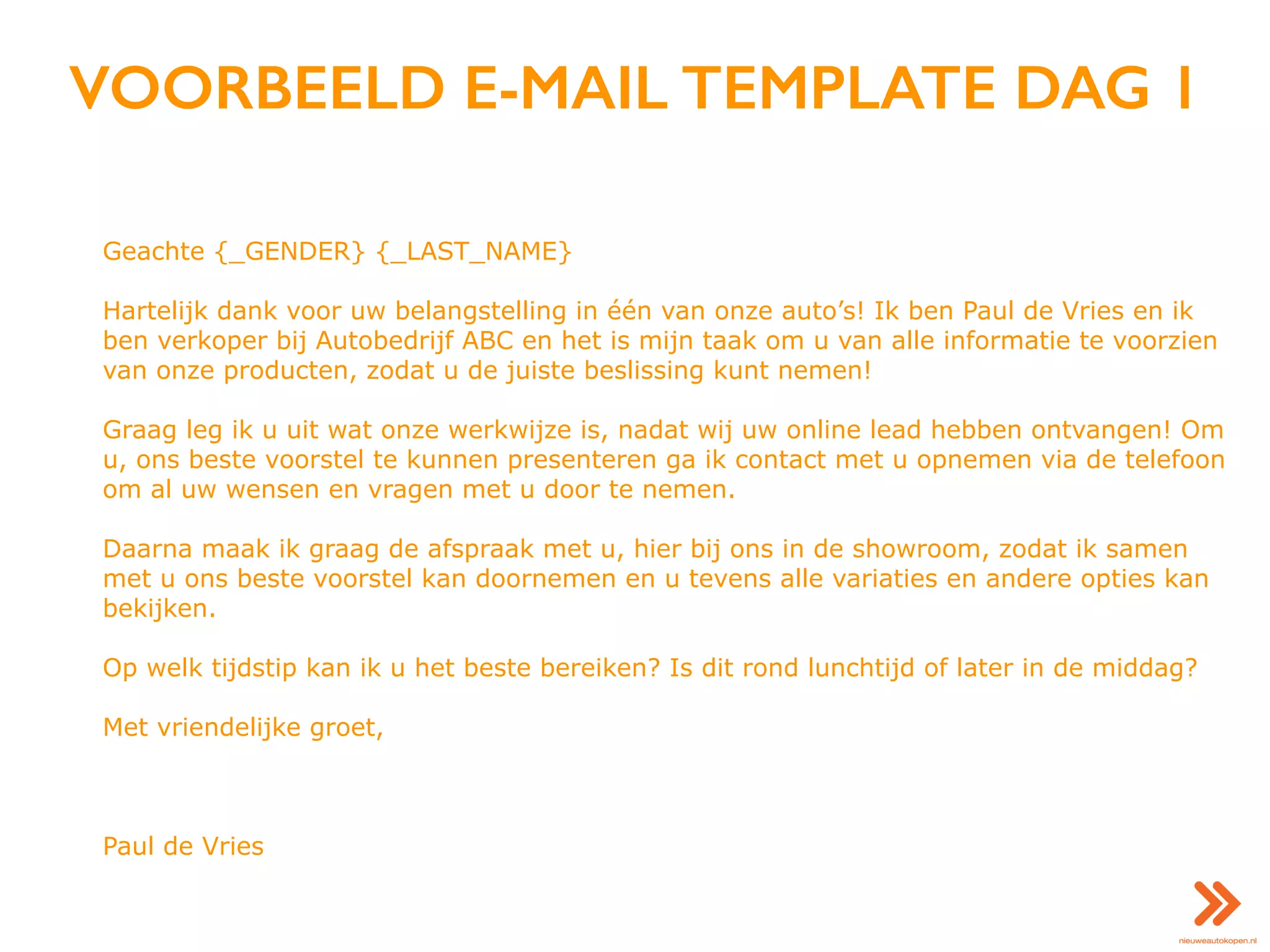 VOORBEELD E-MAIL TEMPLATE DAG 1

Geachte {_GENDER} {_LAST_NAME}

Hartelijk dank voor uw belangstelling in één van onze auto's! Ik ben Paul de Vries en ik ben verkoper bij Autobedrijf ABC en het is mijn taak om u van alle informatie te voorzien van onze producten, zodat u de juiste beslissing kunt nemen!

Graag leg ik u uit wat onze werkwijze is, nadat wij uw online lead hebben ontvangen! Om u, ons beste voorstel te kunnen presenteren ga ik contact met u opnemen via de telefoon om al uw wensen en vragen met u door te nemen.

Daarna maak ik graag de afspraak met u, hier bij ons in de showroom, zodat ik samen met u ons beste voorstel kan doornemen en u tevens alle variaties en andere opties kan bekijken.

Op welk tijdstip kan ik u het beste bereiken? Is dit rond lunchtijd of later in de middag?

Met vriendelijke groet,

Paul de Vries

nieuweautokopen.nl